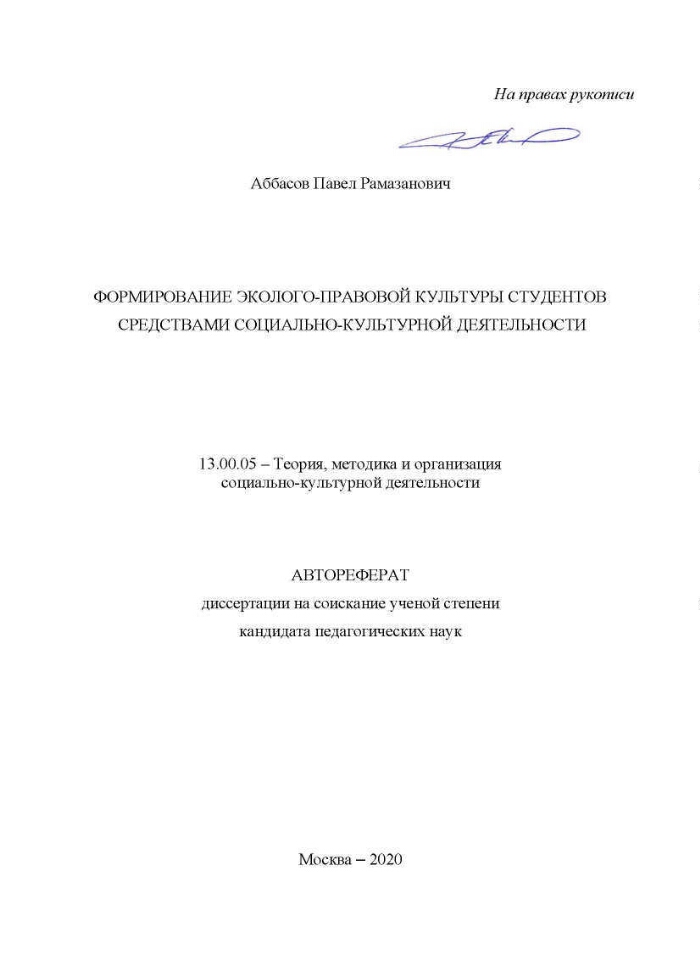 На правах рукописи

Аббасов Павел Рамазанович

ФОРМИРОВАНИЕ ЭКОЛОГО-ПРАВОВОЙ КУЛЬТУРЫ СТУДЕНТОВ
СРЕДСТВАМИ СОЦИАЛЬНО-КУЛЬТУРНОЙ ДЕЯТЕЛЬНОСТИ

13.00.05 – Теория, методика и организация
социально-культурной деятельности

АВТОРЕФЕРАТ
диссертации на соискание ученой степени
кандидата педагогических наук

Москва – 2020